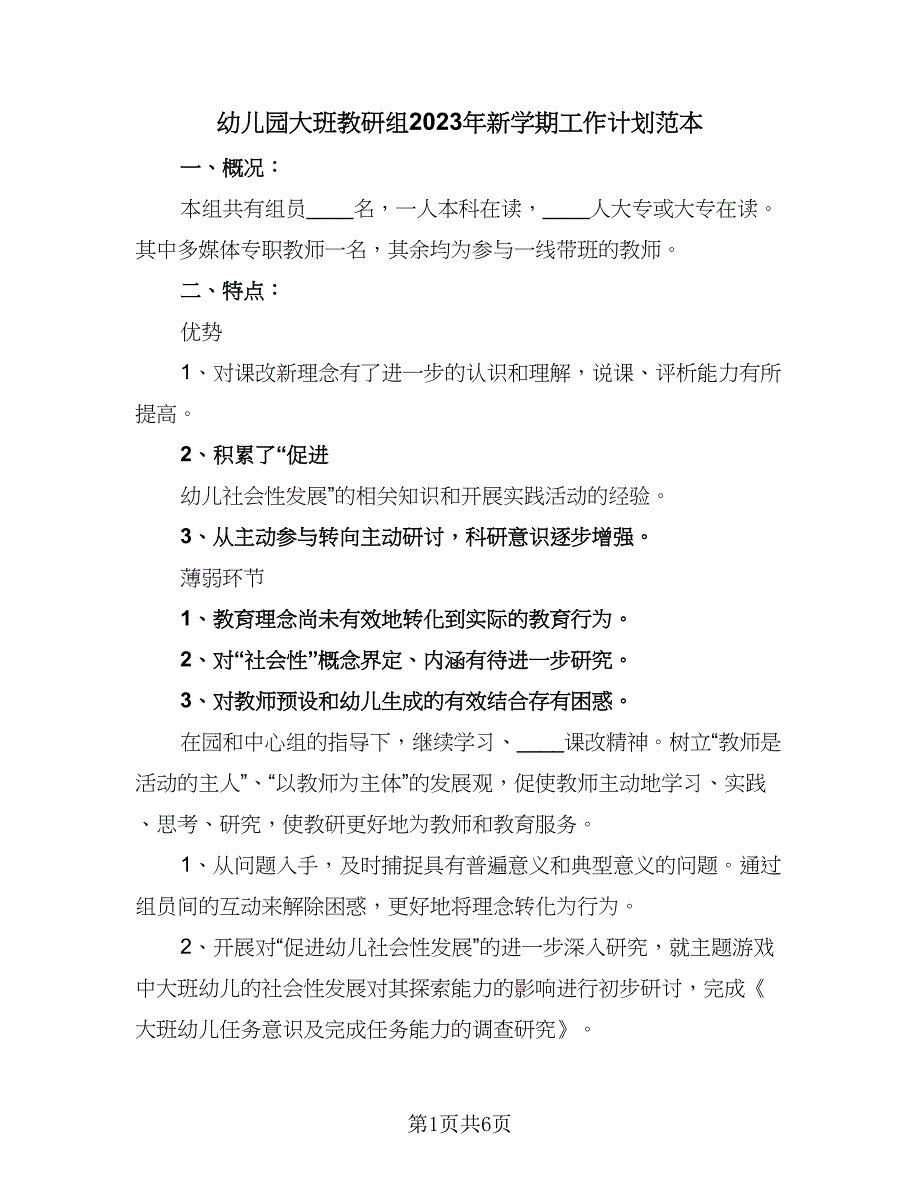 幼儿园大班教研组2023年新学期工作计划范本

一、概况：

本组共有组员____名，一人本科在读，____人大专或大专在读。其中多媒体专职教师一名，其余均为参与一线带班的教师。

二、特点：

优势

1、对课改新理念有了进一步的认识和理解，说课、评析能力有所提高。

2、积累了“促进

幼儿社会性发展”的相关知识和开展实践活动的经验。

3、从主动参与转向主动研讨，科研意识逐步增强。

薄弱环节

1、教育理念尚未有效地转化到实际的教育行为。

2、对“社会性”概念界定、内涵有待进一步研究。

3、对教师预设和幼儿生成的有效结合存有困惑。

在园和中心组的指导下，继续学习、____课改精神。树立“教师是活动的主人”、“以教师为主体”的发展观，促使教师主动地学习、实践、思考、研究，使教研更好地为教师和教育服务。

1、从问题入手，及时捕捉具有普遍意义和典型意义的问题。通过组员间的互动来解除困惑，更好地将理念转化为行为。

2、开展对“促进幼儿社会性发展”的进一步深入研究，就主题游戏中大班幼儿的社会性发展对其探索能力的影响进行初步研讨，完成《大班幼儿任务意识及完成任务能力的调查研究》。

第1页共6页